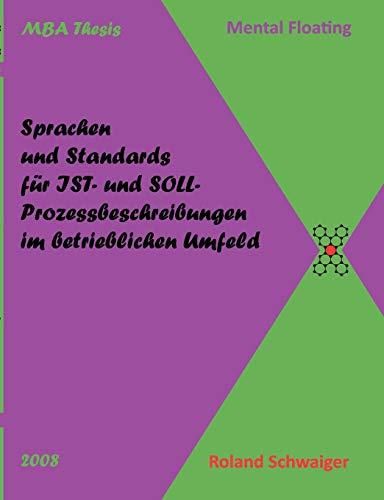 MBA Thesis

Mental Floating

Sprachen und Standards für IST- und SOLL-Prozessbeschreibungen im betrieblichen Umfeld

2008

Roland Schwaiger